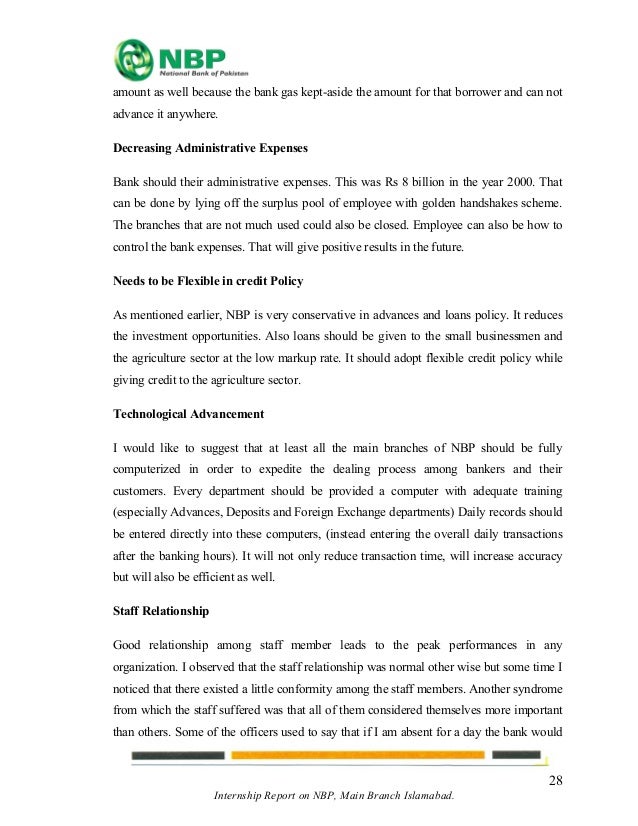 NBP
National Bank of Pakistan

amount as well because the bank gas kept-aside the amount for that borrower and can not advance it anywhere.

Decreasing Administrative Expenses

Bank should their administrative expenses. This was Rs 8 billion in the year 2000. That can be done by lying off the surplus pool of employee with golden handshakes scheme. The branches that are not much used could also be closed. Employee can also be how to control the bank expenses. That will give positive results in the future.

Needs to be Flexible in credit Policy

As mentioned earlier, NBP is very conservative in advances and loans policy. It reduces the investment opportunities. Also loans should be given to the small businessmen and the agriculture sector at the low markup rate. It should adopt flexible credit policy while giving credit to the agriculture sector.

Technological Advancement

I would like to suggest that at least all the main branches of NBP should be fully computerized in order to expedite the dealing process among bankers and their customers. Every department should be provided a computer with adequate training (especially Advances, Deposits and Foreign Exchange departments) Daily records should be entered directly into these computers, (instead entering the overall daily transactions after the banking hours). It will not only reduce transaction time, will increase accuracy but will also be efficient as well.

Staff Relationship

Good relationship among staff member leads to the peak performances in any organization. I observed that the staff relationship was normal other wise but some time I noticed that there existed a little conformity among the staff members. Another syndrome from which the staff suffered was that all of them considered themselves more important than others. Some of the officers used to say that if I am absent for a day the bank would

28

Internship Report on NBP, Main Branch Islamabad.